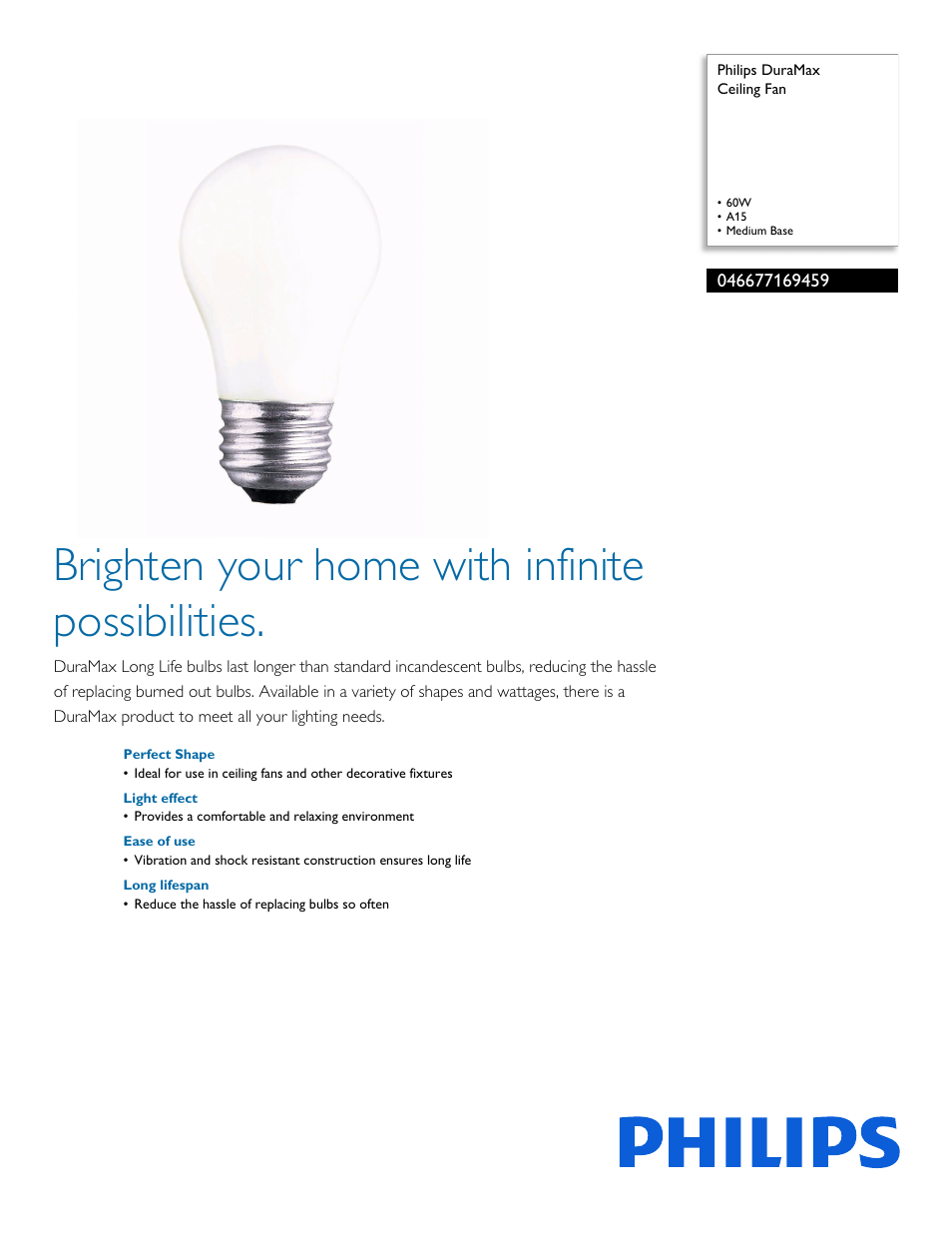 Philips DuraMax
Ceiling Fan

• 60W
• A15
• Medium Base

046677169459

Brighten your home with infinite possibilities.

DuraMax Long Life bulbs last longer than standard incandescent bulbs, reducing the hassle of replacing burned out bulbs. Available in a variety of shapes and wattages, there is a DuraMax product to meet all your lighting needs.

Perfect Shape
• Ideal for use in ceiling fans and other decorative fixtures

Light effect
• Provides a comfortable and relaxing environment

Ease of use
• Vibration and shock resistant construction ensures long life

Long lifespan
• Reduce the hassle of replacing bulbs so often

PHILIPS